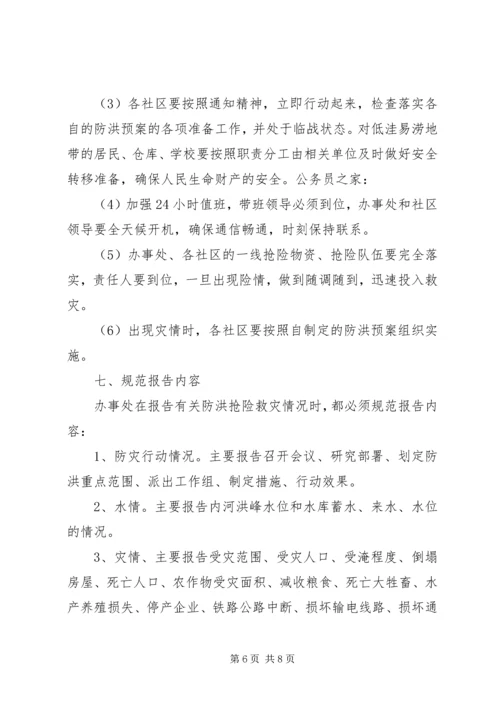 （3）各社区要按照通知精神，立即行动起来，检查落实各自的防洪预案的各项准备工作，并处于临战状态。对低洼易涝地带的居民、仓库、学校要按照职责分工由相关单位及时做好安全转移准备，确保人民生命财产的安全。公务员之家：

（4）加强24小时值班，带班领导必须到位，办事处和社区领导要全天候开机，确保通信畅通，时刻保持联系。

（5）办事处、各社区的一线抢险物资、抢险队伍要完全落实，责任人要到位，一旦出现险情，做到随调随到，迅速投入救灾。

（6）出现灾情时，各社区要按照自制定的防洪预案组织实施。

七、规范报告内容

办事处在报告有关防洪抢险救灾情况时，都必须规范报告内容：

1、防灾行动情况。主要报告召开会议、研究部署、划定防洪重点范围、派出工作组、制定措施、行动效果。

2、水情。主要报告内河洪峰水位和水库蓄水、来水、水位的情况。

3、灾情、主要报告受灾范围、受灾人口、受淹程度、倒塌房屋、死亡人口、农作物受灾面积、减收粮食、死亡大牲畜、水产养殖损失、停产企业、铁路公路中断、损坏输电线路、损坏通

第6页 共8页